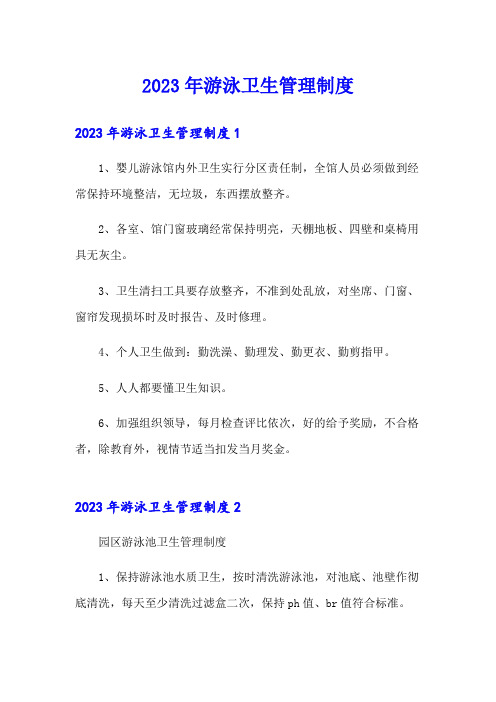 2023年游泳卫生管理制度

2023年游泳卫生管理制度1

1、婴儿游泳馆内外卫生实行分区责任制，全馆人员必须做到经常保持环境整洁，无垃圾，东西摆放整齐。

2、各室、馆门窗玻璃经常保持明亮，天棚地板、四壁和桌椅用具无灰尘。

3、卫生清扫工具要存放整齐，不准到处乱放，对坐席、门窗、窗帘发现损坏时及时报告、及时修理。

4、个人卫生做到：勤洗澡、勤理发、勤更衣、勤剪指甲。

5、人人都要懂卫生知识。

6、加强组织领导，每月检查评比依次，好的给予奖励，不合格者，除教育外，视情节适当扣发当月奖金。

2023年游泳卫生管理制度2

园区游泳池卫生管理制度

1、保持游泳池水质卫生，按时清洗游泳池，对池底、池壁作彻底清洗，每天至少清洗过滤盒二次，保持ph值、br值符合标准。